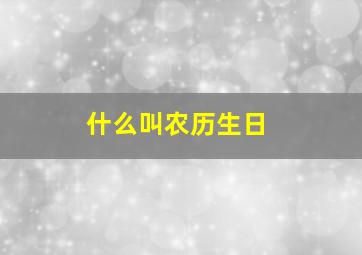 什么叫农历生日